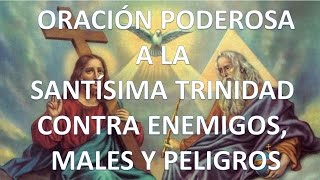 ORACIÓN PODEROSA
A LA
SANTÍSIMA TRINIDAD
CONTRA ENEMIGOS,
MALES Y PELIGROS